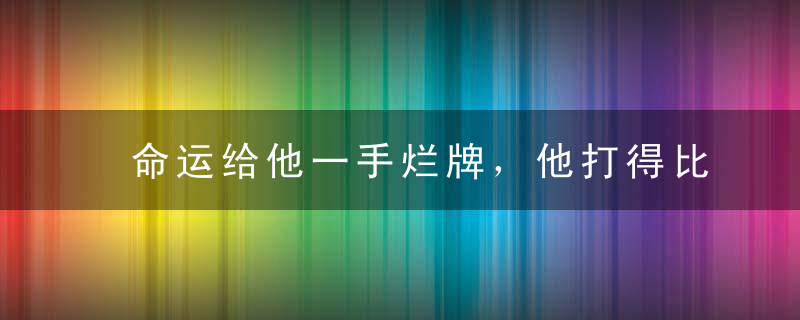 命运给他一手烂牌，他打得比